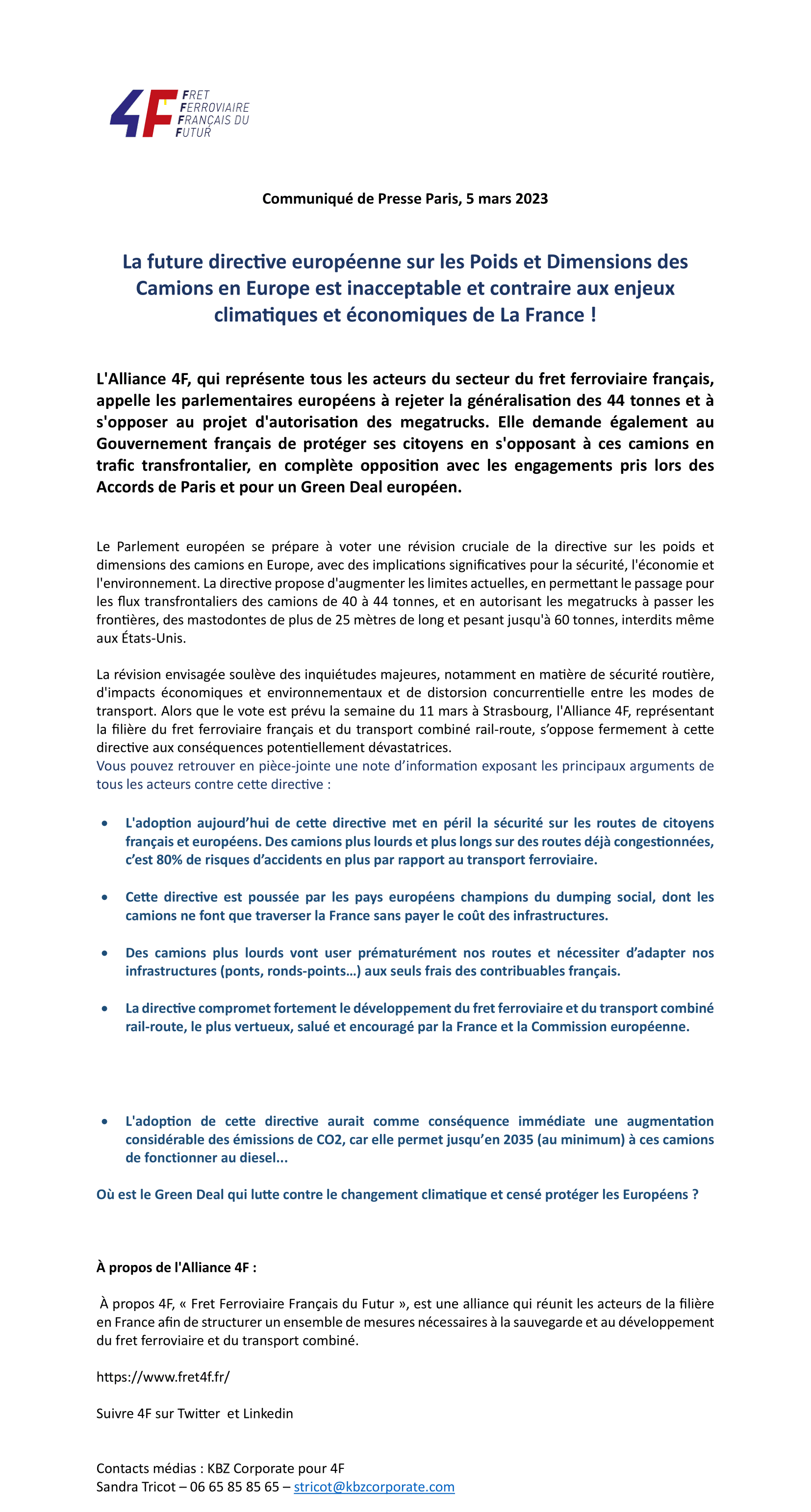 4F FRET FERROVIAIRE FRANÇAIS DU FUTUR

Communiqué de Presse Paris, 5 mars 2023

La future directive européenne sur les Poids et Dimensions des Camions en Europe est inacceptable et contraire aux enjeux climatiques et économiques de La France !

L'Alliance 4F, qui représente tous les acteurs du secteur du fret ferroviaire français, appelle les parlementaires européens à rejeter la généralisation des 44 tonnes et à s'opposer au projet d'autorisation des megatrucks. Elle demande également au Gouvernement français de protéger ses citoyens en s'opposant à ces camions en trafic transfrontalier, en complète opposition avec les engagements pris lors des Accords de Paris et pour un Green Deal européen.

Le Parlement européen se prépare à voter une révision cruciale de la directive sur les poids et dimensions des camions en Europe, avec des implications significatives pour la sécurité, l'économie et l'environnement. La directive propose d'augmenter les limites actuelles, en permettant le passage pour les flux transfrontaliers des camions de 40 à 44 tonnes, et en autorisant les megatrucks à passer les frontières, des mastodontes de plus de 25 mètres de long et pesant jusqu'à 60 tonnes, interdits même aux États-Unis.

La révision envisagée soulève des inquiétudes majeures, notamment en matière de sécurité routière, d'impacts économiques et environnementaux et de distorsion concurrentielle entre les modes de transport. Alors que le vote est prévu la semaine du 11 mars à Strasbourg, l'Alliance 4F, représentant la filière du fret ferroviaire français et du transport combiné rail-route, s'oppose fermement à cette directive aux conséquences potentiellement dévastatrices.
Vous pouvez retrouver en pièce-jointe une note d'information exposant les principaux arguments de tous les acteurs contre cette directive :

• L'adoption aujourd'hui de cette directive met en péril la sécurité sur les routes de citoyens français et européens. Des camions plus lourds et plus longs sur des routes déjà congestionnées, c'est 80% de risques d'accidents en plus par rapport au transport ferroviaire.

• Cette directive est poussée par les pays européens champions du dumping social, dont les camions ne font que traverser la France sans payer le coût des infrastructures.

• Des camions plus lourds vont user prématurément nos routes et nécessiter d'adapter nos infrastructures (ponts, ronds-points…) aux seuls frais des contribuables français.

• La directive compromet fortement le développement du fret ferroviaire et du transport combiné rail-route, le plus vertueux, salué et encouragé par la France et la Commission européenne.

• L'adoption de cette directive aurait comme conséquence immédiate une augmentation considérable des émissions de CO2, car elle permet jusqu'en 2035 (au minimum) à ces camions de fonctionner au diesel...

Où est le Green Deal qui lutte contre le changement climatique et censé protéger les Européens ?

À propos de l'Alliance 4F :

À propos 4F, « Fret Ferroviaire Français du Futur », est une alliance qui réunit les acteurs de la filière en France afin de structurer un ensemble de mesures nécessaires à la sauvegarde et au développement du fret ferroviaire et du transport combiné.

https://www.fret4f.fr/

Suivre 4F sur Twitter et Linkedin

Contacts médias : KBZ Corporate pour 4F
Sandra Tricot – 06 65 85 85 65 – stricot@kbzcorporate.com